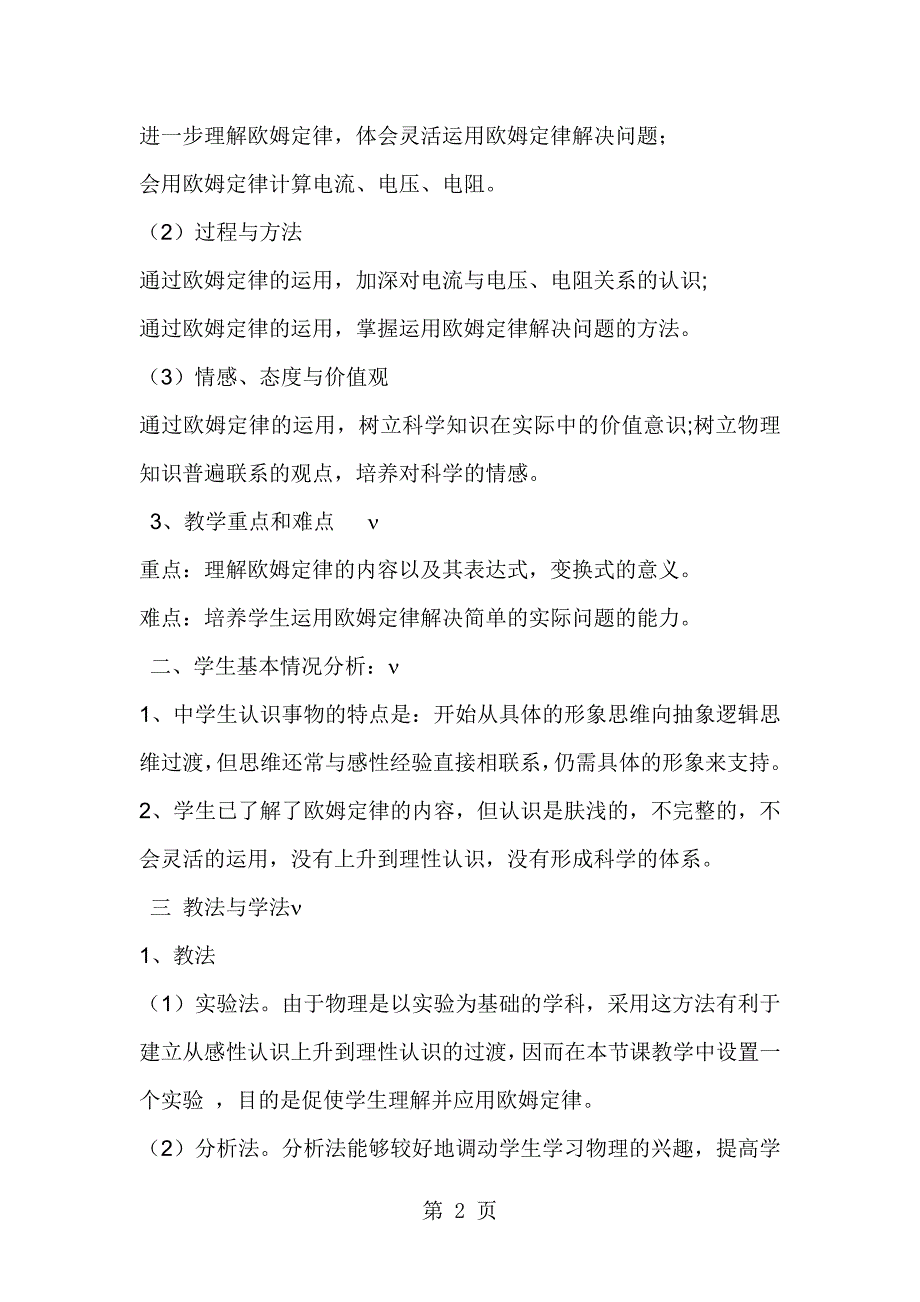 进一步理解欧姆定律，体会灵活运用欧姆定律解决问题;

会用欧姆定律计算电流、电压、电阻。

（2）过程与方法

通过欧姆定律的运用，加深对电流与电压、电阻关系的认识;

通过欧姆定律的运用，掌握运用欧姆定律解决问题的方法。

（3）情感、态度与价值观

通过欧姆定律的运用，树立科学知识在实际中的价值意识;树立物理知识普遍联系的观点，培养对科学的情感。

3、教学重点和难点 ν

重点：理解欧姆定律的内容以及其表达式，变换式的意义。

难点：培养学生运用欧姆定律解决简单的实际问题的能力。

二、学生基本情况分析：ν

1、中学生认识事物的特点是：开始从具体的形象思维向抽象逻辑思维过渡，但思维还常与感性经验直接相联系，仍需具体的形象来支持。

2、学生已了解了欧姆定律的内容，但认识是肤浅的，不完整的，不会灵活的运用，没有上升到理性认识，没有形成科学的体系。

三 教法与学法ν

1、教法

（1）实验法。由于物理是以实验为基础的学科，采用这方法有利于建立从感性认识上升到理性认识的过渡，因而在本节课教学中设置一个实验 ，目的是促使学生理解并应用欧姆定律。

（2）分析法。分析法能够较好地调动学生学习物理的兴趣，提高学

第 2 页